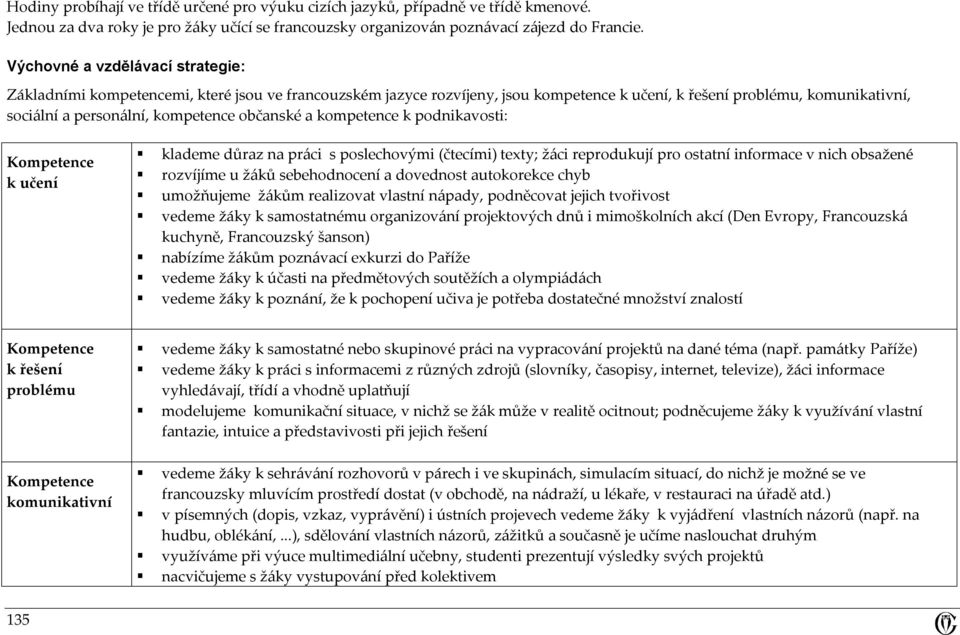 Hodiny probíhají ve třídě určené pro výuku cizích jazyků, případně ve třídě kmenové.
Jednou za dva roky je pro žáky učící se francouzsky organizován poznávací zájezd do Francie.

Výchovné a vzdělávací strategie:

Základními kompetencemi, které jsou ve francouzském jazyce rozvíjeny, jsou kompetence k učení, k řešení problému, komunikativní, sociální a personální, kompetence občanské a kompetence k podnikavosti:

| Kompetence k učení | ▪ klademe důraz na práci s poslechovými (čtecími) texty; žáci reprodukují pro ostatní informace v nich obsažené ▪ rozvíjíme u žáků sebehodnocení a dovednost autokorekce chyb ▪ umožňujeme žákům realizovat vlastní nápady, podněcovat jejich tvořivost ▪ vedeme žáky k samostatnému organizování projektových dnů i mimoškolních akcí (Den Evropy, Francouzská kuchyně, Francouzský šanson) ▪ nabízíme žákům poznávací exkurzi do Paříže ▪ vedeme žáky k účasti na předmětových soutěžích a olympiádách ▪ vedeme žáky k poznání, že k pochopení učiva je potřeba dostatečné množství znalostí |
|---|---|
| Kompetence k řešení problému | ▪ vedeme žáky k samostatné nebo skupinové práci na vypracování projektů na dané téma (např. památky Paříže) ▪ vedeme žáky k práci s informacemi z různých zdrojů (slovníky, časopisy, internet, televize), žáci informace vyhledávají, třídí a vhodně uplatňují ▪ modelujeme komunikační situace, v nichž se žák může v realitě ocitnout; podněcujeme žáky k využívání vlastní fantazie, intuice a představivosti při jejich řešení |
| Kompetence komunikativní | ▪ vedeme žáky k sehrávání rozhovorů v párech i ve skupinách, simulacím situací, do nichž je možné se ve francouzsky mluvícím prostředí dostat (v obchodě, na nádraží, u lékaře, v restauraci na úřadě atd.) ▪ v písemných (dopis, vzkaz, vyprávění) i ústních projevech vedeme žáky k vyjádření vlastních názorů (např. na hudbu, oblékání, ...), sdělování vlastních názorů, zážitků a současně je učíme naslouchat druhým ▪ využíváme při výuce multimediální učebny, studenti prezentují výsledky svých projektů ▪ nacvičujeme s žáky vystupování před kolektivem |

135